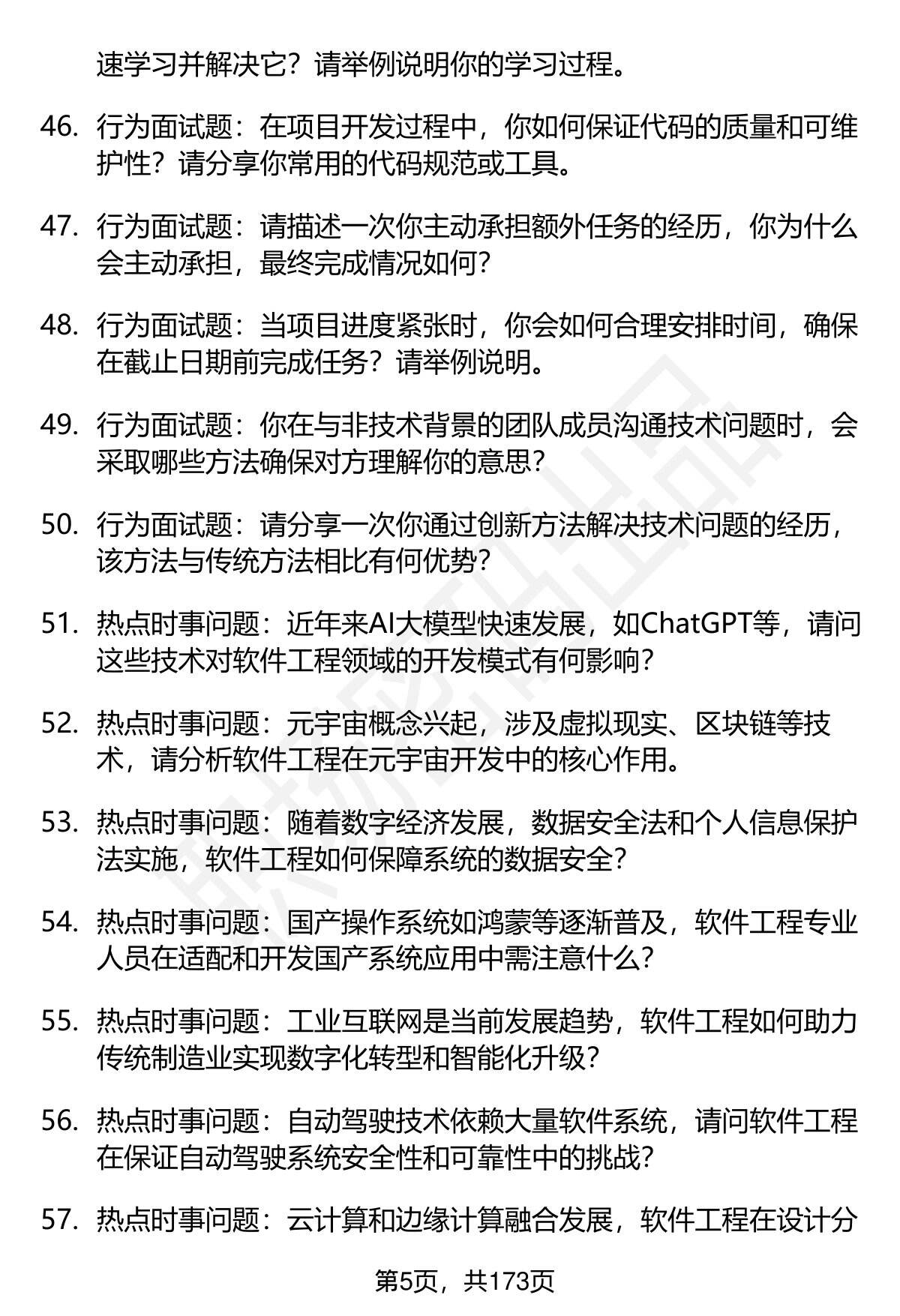 速学习并解决它？请举例说明你的学习过程。

46. 行为面试题：在项目开发过程中，你如何保证代码的质量和可维护性？请分享你常用的代码规范或工具。

47. 行为面试题：请描述一次你主动承担额外任务的经历，你为什么会主动承担，最终完成情况如何？

48. 行为面试题：当项目进度紧张时，你会如何合理安排时间，确保在截止日期前完成任务？请举例说明。

49. 行为面试题：你在与非技术背景的团队成员沟通技术问题时，会采取哪些方法确保对方理解你的意思？

50. 行为面试题：请分享一次你通过创新方法解决技术问题的经历，该方法与传统方法相比有何优势？

51. 热点时事问题：近年来AI大模型快速发展，如ChatGPT等，请问这些技术对软件工程领域的开发模式有何影响？

52. 热点时事问题：元宇宙概念兴起，涉及虚拟现实、区块链等技术，请分析软件工程在元宇宙开发中的核心作用。

53. 热点时事问题：随着数字经济发展，数据安全法和个人信息保护法实施，软件工程如何保障系统的数据安全？

54. 热点时事问题：国产操作系统如鸿蒙等逐渐普及，软件工程专业人员在适配和开发国产系统应用中需注意什么？

55. 热点时事问题：工业互联网是当前发展趋势，软件工程如何助力传统制造业实现数字化转型和智能化升级？

56. 热点时事问题：自动驾驶技术依赖大量软件系统，请问软件工程在保证自动驾驶系统安全性和可靠性中的挑战？

57. 热点时事问题：云计算和边缘计算融合发展，软件工程在设计分

第5页，共173页